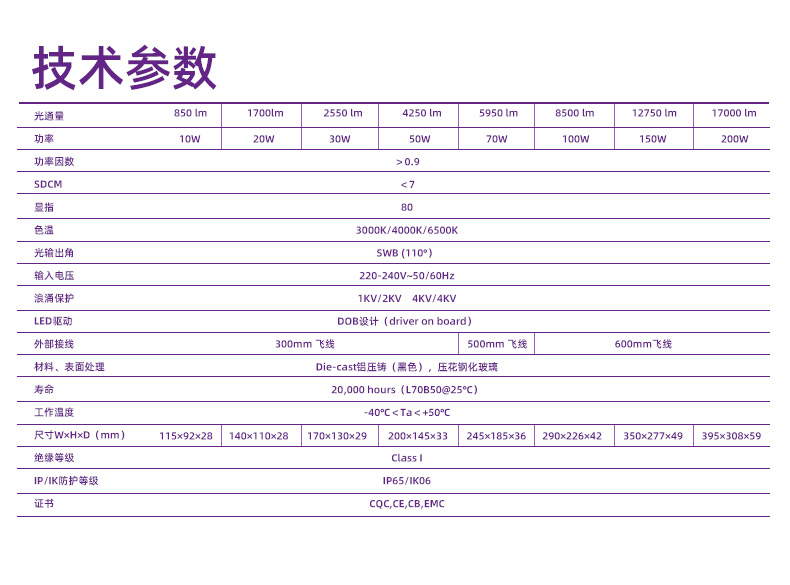 技术参数

| 光通量 | 850 lm | 1700lm | 2550 lm | 4250 lm | 5950 lm | 8500 lm | 12750 lm | 17000 lm |
|---|---|---|---|---|---|---|---|---|
| 功率 | 10W | 20W | 30W | 50W | 70W | 100W | 150W | 200W |
| 功率因数 | >0.9 | | | | | | | |
| SDCM | <7 | | | | | | | |
| 显指 | 80 | | | | | | | |
| 色温 | 3000K/4000K/6500K | | | | | | | |
| 光输出角 | SWB (110°) | | | | | | | |
| 输入电压 | 220-240V~50/60Hz | | | | | | | |
| 浪涌保护 | 1KV/2KV 4KV/4KV | | | | | | | |
| LED驱动 | DOB设计（driver on board） | | | | | | | |
| 外部接线 | 300mm 飞线 | | | | 500mm 飞线 | 600mm飞线 | | |
| 材料、表面处理 | Die-cast铝压铸（黑色），压花钢化玻璃 | | | | | | | |
| 寿命 | 20,000 hours（L70B50@25°C） | | | | | | | |
| 工作温度 | -40°C<Ta<+50°C | | | | | | | |
| 尺寸W×H×D（mm） | 115×92×28 | 140×110×28 | 170×130×29 | 200×145×33 | 245×185×36 | 290×226×42 | 350×277×49 | 395×308×59 |
| 绝缘等级 | Class I | | | | | | | |
| IP/IK防护等级 | IP65/IK06 | | | | | | | |
| 证书 | CQC,CE,CB,EMC | | | | | | | |